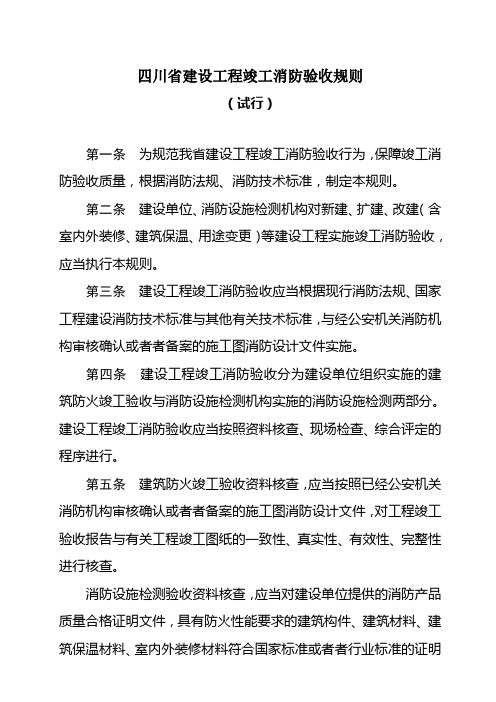 四川省建设工程竣工消防验收规则

（试行）

第一条　为规范我省建设工程竣工消防验收行为，保障竣工消防验收质量，根据消防法规、消防技术标准，制定本规则。

第二条　建设单位、消防设施检测机构对新建、扩建、改建（含室内外装修、建筑保温、用途变更）等建设工程实施竣工消防验收，应当执行本规则。

第三条　建设工程竣工消防验收应当根据现行消防法规、国家工程建设消防技术标准与其他有关技术标准，与经公安机关消防机构审核确认或者者备案的施工图消防设计文件实施。

第四条　建设工程竣工消防验收分为建设单位组织实施的建筑防火竣工验收与消防设施检测机构实施的消防设施检测两部分。建设工程竣工消防验收应当按照资料核查、现场检查、综合评定的程序进行。

第五条　建筑防火竣工验收资料核查，应当按照已经公安机关消防机构审核确认或者者备案的施工图消防设计文件，对工程竣工验收报告与有关工程竣工图纸的一致性、真实性、有效性、完整性进行核查。

消防设施检测验收资料核查，应当对建设单位提供的消防产品质量合格证明文件，具有防火性能要求的建筑构件、建筑材料、建筑保温材料、室内外装修材料符合国家标准或者者行业标准的证明